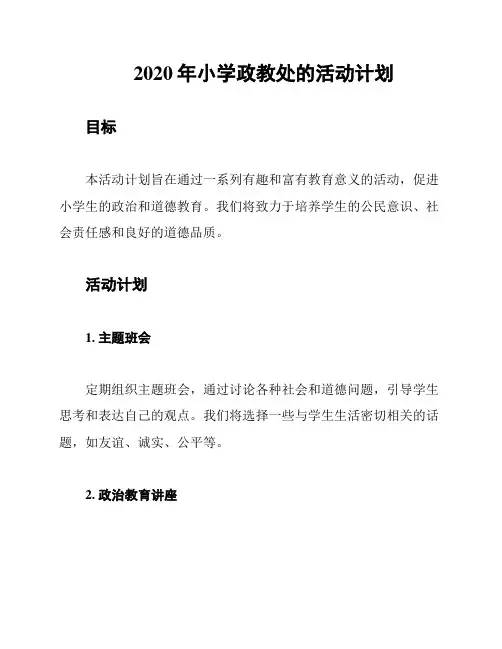 2020 年小学政教处的活动计划

目标

本活动计划旨在通过一系列有趣和富有教育意义的活动，促进小学生的政治和道德教育。我们将致力于培养学生的公民意识、社会责任感和良好的道德品质。

活动计划

1. 主题班会

定期组织主题班会，通过讨论各种社会和道德问题，引导学生思考和表达自己的观点。我们将选择一些与学生生活密切相关的话题，如友谊、诚实、公平等。

2. 政治教育讲座